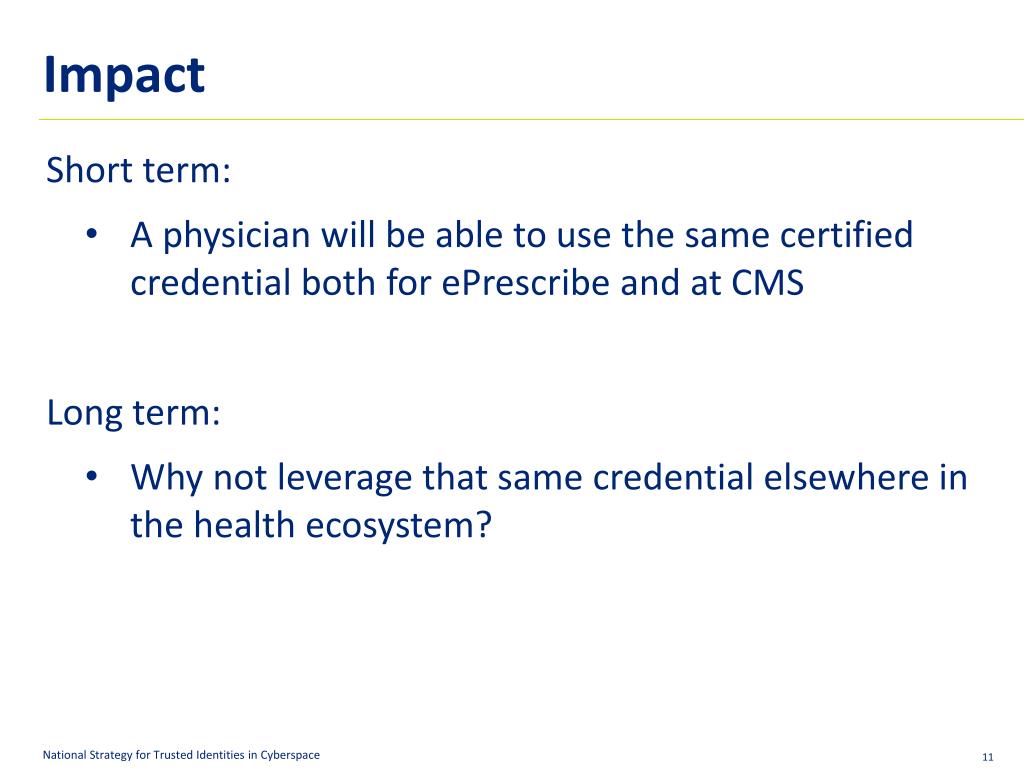 Impact

Short term:

• A physician will be able to use the same certified credential both for ePrescribe and at CMS

Long term:

• Why not leverage that same credential elsewhere in the health ecosystem?

National Strategy for Trusted Identities in Cyberspace

11